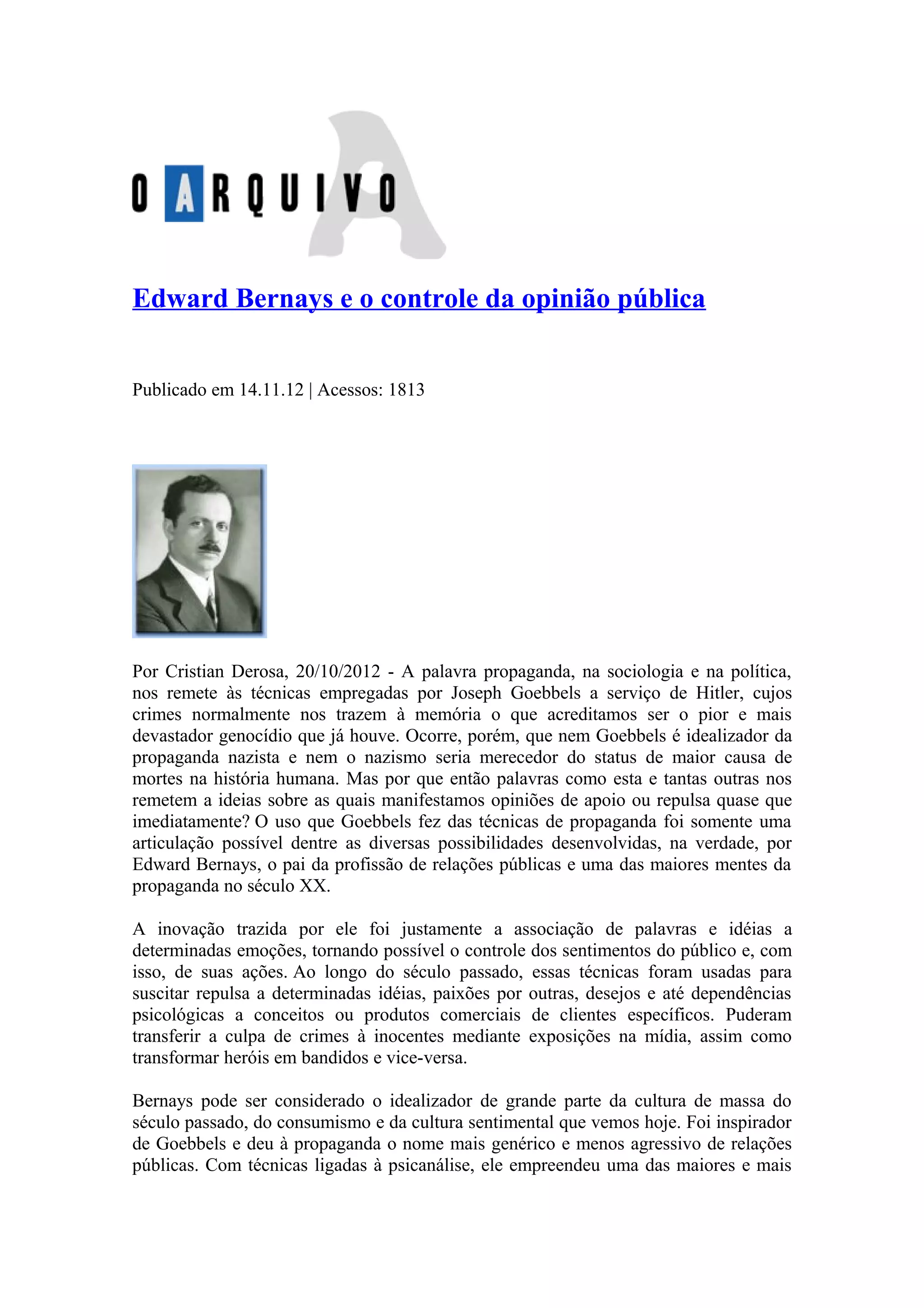 O ARQUIVO

Edward Bernays e o controle da opinião pública

Publicado em 14.11.12 | Acessos: 1813

Por Cristian Derosa, 20/10/2012 - A palavra propaganda, na sociologia e na política, nos remete às técnicas empregadas por Joseph Goebbels a serviço de Hitler, cujos crimes normalmente nos trazem à memória o que acreditamos ser o pior e mais devastador genocídio que já houve. Ocorre, porém, que nem Goebbels é idealizador da propaganda nazista e nem o nazismo seria merecedor do status de maior causa de mortes na história humana. Mas por que então palavras como esta e tantas outras nos remetem a ideias sobre as quais manifestamos opiniões de apoio ou repulsa quase que imediatamente? O uso que Goebbels fez das técnicas de propaganda foi somente uma articulação possível dentre as diversas possibilidades desenvolvidas, na verdade, por Edward Bernays, o pai da profissão de relações públicas e uma das maiores mentes da propaganda no século XX.

A inovação trazida por ele foi justamente a associação de palavras e idéias a determinadas emoções, tornando possível o controle dos sentimentos do público e, com isso, de suas ações. Ao longo do século passado, essas técnicas foram usadas para suscitar repulsa a determinadas idéias, paixões por outras, desejos e até dependências psicológicas a conceitos ou produtos comerciais de clientes específicos. Puderam transferir a culpa de crimes à inocentes mediante exposições na mídia, assim como transformar heróis em bandidos e vice-versa.

Bernays pode ser considerado o idealizador de grande parte da cultura de massa do século passado, do consumismo e da cultura sentimental que vemos hoje. Foi inspirador de Goebbels e deu à propaganda o nome mais genérico e menos agressivo de relações públicas. Com técnicas ligadas à psicanálise, ele empreendeu uma das maiores e mais